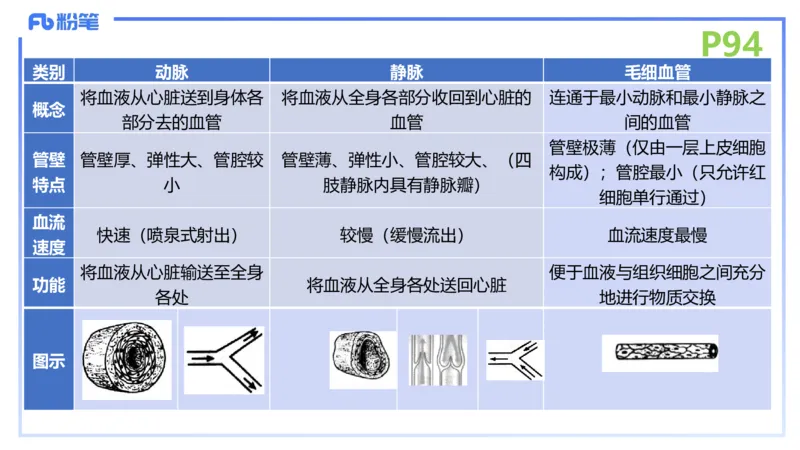 Fb 粉笔

P94

| 类别 | 动脉 | 静脉 | 毛细血管 |
|---|---|---|---|
| 概念 | 将血液从心脏送到身体各部分去的血管 | 将血液从全身各部分收回到心脏的血管 | 连通于最小动脉和最小静脉之间的血管 |
| 管壁特点 | 管壁厚、弹性大、管腔较小 | 管壁薄、弹性小、管腔较大、（四肢静脉内具有静脉瓣） | 管壁极薄（仅由一层上皮细胞构成）；管腔最小（只允许红细胞单行通过） |
| 血流速度 | 快速（喷泉式射出） | 较慢（缓慢流出） | 血流速度最慢 |
| 功能 | 将血液从心脏输送至全身各处 | 将血液从全身各处送回心脏 | 便于血液与组织细胞之间充分地进行物质交换 |
| 图示 | | | |